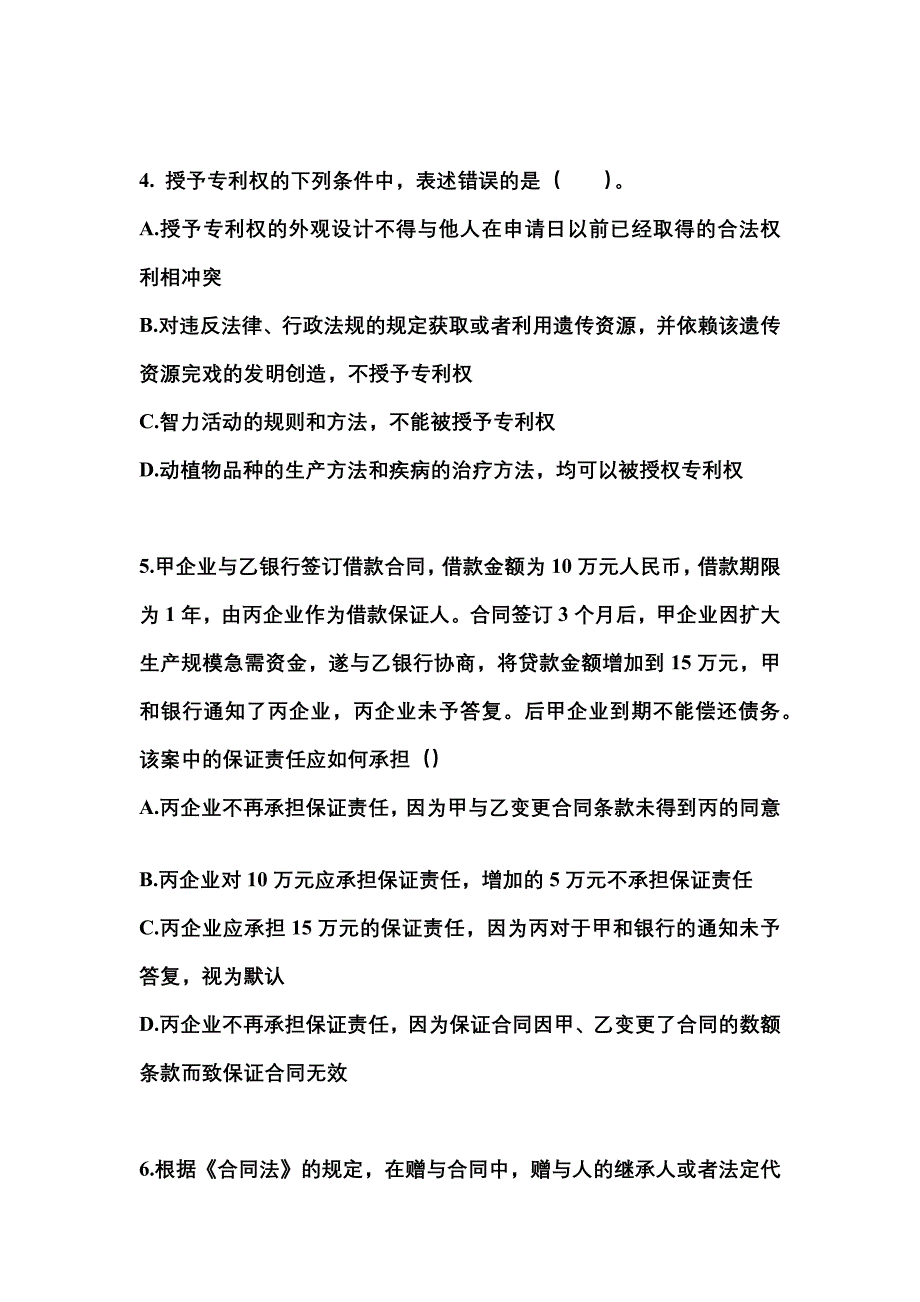 4. 授予专利权的下列条件中，表述错误的是（ ）。

A.授予专利权的外观设计不得与他人在申请日以前已经取得的合法权利相冲突

B.对违反法律、行政法规的规定获取或者利用遗传资源，并依赖该遗传资源完戏的发明创造，不授予专利权

C.智力活动的规则和方法，不能被授予专利权

D.动植物品种的生产方法和疾病的治疗方法，均可以被授权专利权

5.甲企业与乙银行签订借款合同，借款金额为 10 万元人民币，借款期限为 1 年，由丙企业作为借款保证人。合同签订 3 个月后，甲企业因扩大生产规模急需资金，遂与乙银行协商，将贷款金额增加到 15 万元，甲和银行通知了丙企业，丙企业未予答复。后甲企业到期不能偿还债务。该案中的保证责任应如何承担（）

A.丙企业不再承担保证责任，因为甲与乙变更合同条款未得到丙的同意

B.丙企业对 10 万元应承担保证责任，增加的 5 万元不承担保证责任

C.丙企业应承担 15 万元的保证责任，因为丙对于甲和银行的通知未予答复，视为默认

D.丙企业不再承担保证责任，因为保证合同因甲、乙变更了合同的数额条款而致保证合同无效

6.根据《合同法》的规定，在赠与合同中，赠与人的继承人或者法定代